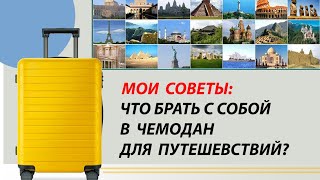 МОИ СОВЕТЫ:
ЧТО БРАТЬ С СОБОЙ
В ЧЕМОДАН
ДЛЯ ПУТЕШЕВСТВИЙ?